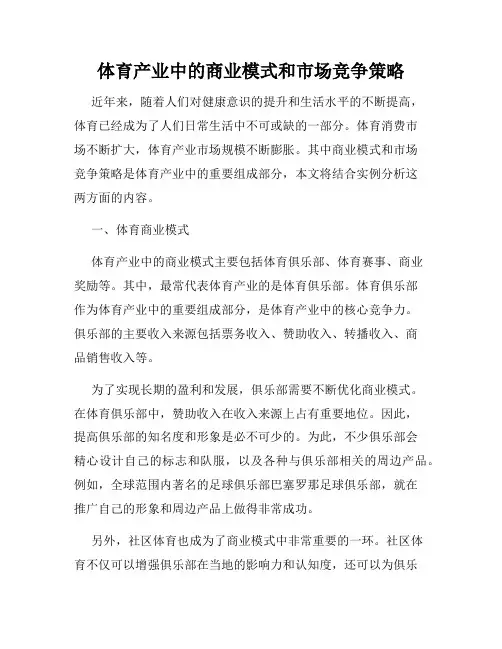 体育产业中的商业模式和市场竞争策略

近年来，随着人们对健康意识的提升和生活水平的不断提高，体育已经成为了人们日常生活中不可或缺的一部分。体育消费市场不断扩大，体育产业市场规模不断膨胀。其中商业模式和市场竞争策略是体育产业中的重要组成部分，本文将结合实例分析这两方面的内容。

一、体育商业模式

体育产业中的商业模式主要包括体育俱乐部、体育赛事、商业奖励等。其中，最常代表体育产业的是体育俱乐部。体育俱乐部作为体育产业中的重要组成部分，是体育产业中的核心竞争力。俱乐部的主要收入来源包括票务收入、赞助收入、转播收入、商品销售收入等。

为了实现长期的盈利和发展，俱乐部需要不断优化商业模式。在体育俱乐部中，赞助收入在收入来源上占有重要地位。因此，提高俱乐部的知名度和形象是必不可少的。为此，不少俱乐部会精心设计自己的标志和队服，以及各种与俱乐部相关的周边产品。例如，全球范围内著名的足球俱乐部巴塞罗那足球俱乐部，就在推广自己的形象和周边产品上做得非常成功。

另外，社区体育也成为了商业模式中非常重要的一环。社区体育不仅可以增强俱乐部在当地的影响力和认知度，还可以为俱乐